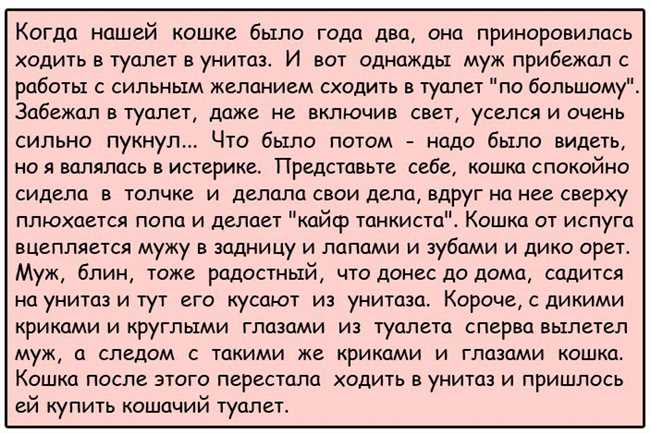 Когда нашей кошке было года два, она приноровилась ходить в туалет в унитаз. И вот однажды муж прибежал с работы с сильным желанием сходить в туалет "по большому". Забежал в туалет, даже не включив свет, уселся и очень сильно пукнул... Что было потом - надо было видеть, но я валялась в истерике. Представьте себе, кошка спокойно сидела в толчке и делала свои дела, вдруг на нее сверху плюхается попа и делает "кайф танкиста". Кошка от испуга вцепляется мужу в задницу и лапами и зубами и дико орет. Муж, блин, тоже радостный, что донес до дома, садится на унитаз и тут его кусают из унитаза. Короче, с дикими криками и круглыми глазами из туалета сперва вылетел муж, а следом с такими же криками и глазами кошка. Кошка после этого перестала ходить в унитаз и пришлось ей купить кошачий туалет.